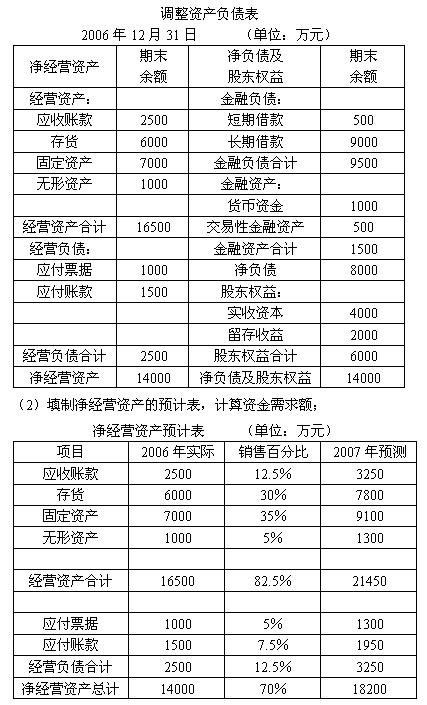 调整资产负债表

2006 年 12 月 31 日　　　（单位：万元）

| 净经营资产 | 期末余额 | 净负债及股东权益 | 期末余额 |
|---|---|---|---|
| 经营资产： | | 金融负债： | |
| 应收账款 | 2500 | 短期借款 | 500 |
| 存货 | 6000 | 长期借款 | 9000 |
| 固定资产 | 7000 | 金融负债合计 | 9500 |
| 无形资产 | 1000 | 金融资产： | |
| | | 货币资金 | 1000 |
| 经营资产合计 | 16500 | 交易性金融资产 | 500 |
| 经营负债： | | 金融资产合计 | 1500 |
| 应付票据 | 1000 | 净负债 | 8000 |
| 应付账款 | 1500 | 股东权益： | |
| | | 实收资本 | 4000 |
| | | 留存收益 | 2000 |
| 经营负债合计 | 2500 | 股东权益合计 | 6000 |
| 净经营资产 | 14000 | 净负债及股东权益 | 14000 |

（2）填制净经营资产的预计表，计算资金需求额；

净经营资产预计表　　　（单位：万元）

| 项目 | 2006 年实际 | 销售百分比 | 2007 年预测 |
|---|---|---|---|
| 应收账款 | 2500 | 12.5% | 3250 |
| 存货 | 6000 | 30% | 7800 |
| 固定资产 | 7000 | 35% | 9100 |
| 无形资产 | 1000 | 5% | 1300 |
| | | | |
| 经营资产合计 | 16500 | 82.5% | 21450 |
| | | | |
| 应付票据 | 1000 | 5% | 1300 |
| 应付账款 | 1500 | 7.5% | 1950 |
| 经营负债合计 | 2500 | 12.5% | 3250 |
| 净经营资产总计 | 14000 | 70% | 18200 |